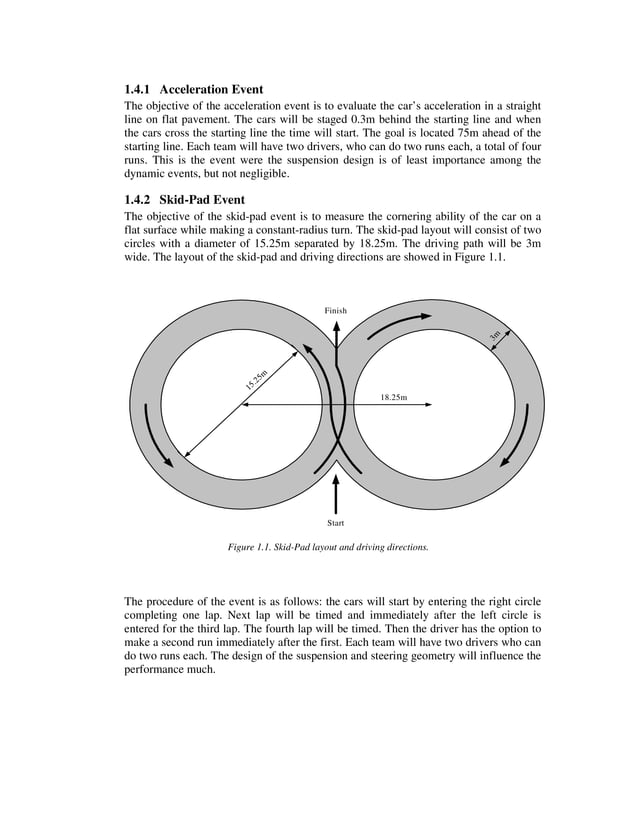 1.4.1 Acceleration Event

The objective of the acceleration event is to evaluate the car's acceleration in a straight line on flat pavement. The cars will be staged 0.3m behind the starting line and when the cars cross the starting line the time will start. The goal is located 75m ahead of the starting line. Each team will have two drivers, who can do two runs each, a total of four runs. This is the event were the suspension design is of least importance among the dynamic events, but not negligible.

1.4.2 Skid-Pad Event

The objective of the skid-pad event is to measure the cornering ability of the car on a flat surface while making a constant-radius turn. The skid-pad layout will consist of two circles with a diameter of 15.25m separated by 18.25m. The driving path will be 3m wide. The layout of the skid-pad and driving directions are showed in Figure 1.1.

Finish

3m

15.25m

18.25m

Start

Figure 1.1. Skid-Pad layout and driving directions.

The procedure of the event is as follows: the cars will start by entering the right circle completing one lap. Next lap will be timed and immediately after the left circle is entered for the third lap. The fourth lap will be timed. Then the driver has the option to make a second run immediately after the first. Each team will have two drivers who can do two runs each. The design of the suspension and steering geometry will influence the performance much.